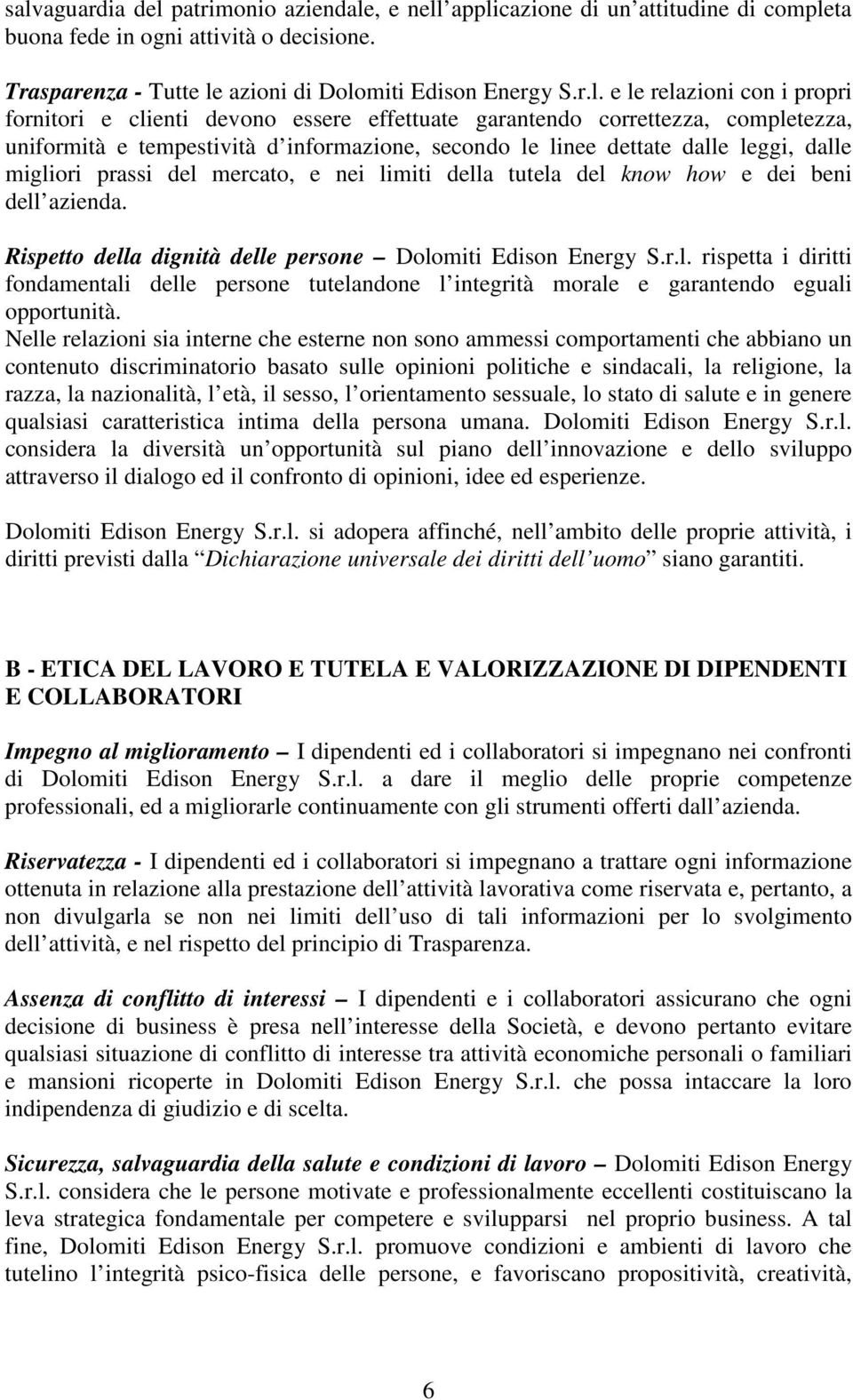 salvaguardia del patrimonio aziendale, e nell applicazione di un attitudine di completa buona fede in ogni attività o decisione.

Trasparenza - Tutte le azioni di Dolomiti Edison Energy S.r.l. e le relazioni con i propri fornitori e clienti devono essere effettuate garantendo correttezza, completezza, uniformità e tempestività d informazione, secondo le linee dettate dalle leggi, dalle migliori prassi del mercato, e nei limiti della tutela del know how e dei beni dell azienda.

Rispetto della dignità delle persone – Dolomiti Edison Energy S.r.l. rispetta i diritti fondamentali delle persone tutelandone l integrità morale e garantendo eguali opportunità.
Nelle relazioni sia interne che esterne non sono ammessi comportamenti che abbiano un contenuto discriminatorio basato sulle opinioni politiche e sindacali, la religione, la razza, la nazionalità, l età, il sesso, l orientamento sessuale, lo stato di salute e in genere qualsiasi caratteristica intima della persona umana. Dolomiti Edison Energy S.r.l. considera la diversità un opportunità sul piano dell innovazione e dello sviluppo attraverso il dialogo ed il confronto di opinioni, idee ed esperienze.

Dolomiti Edison Energy S.r.l. si adopera affinché, nell ambito delle proprie attività, i diritti previsti dalla Dichiarazione universale dei diritti dell uomo siano garantiti.

B - ETICA DEL LAVORO E TUTELA E VALORIZZAZIONE DI DIPENDENTI E COLLABORATORI

Impegno al miglioramento – I dipendenti ed i collaboratori si impegnano nei confronti di Dolomiti Edison Energy S.r.l. a dare il meglio delle proprie competenze professionali, ed a migliorarle continuamente con gli strumenti offerti dall azienda.

Riservatezza - I dipendenti ed i collaboratori si impegnano a trattare ogni informazione ottenuta in relazione alla prestazione dell attività lavorativa come riservata e, pertanto, a non divulgarla se non nei limiti dell uso di tali informazioni per lo svolgimento dell attività, e nel rispetto del principio di Trasparenza.

Assenza di conflitto di interessi – I dipendenti e i collaboratori assicurano che ogni decisione di business è presa nell interesse della Società, e devono pertanto evitare qualsiasi situazione di conflitto di interesse tra attività economiche personali o familiari e mansioni ricoperte in Dolomiti Edison Energy S.r.l. che possa intaccare la loro indipendenza di giudizio e di scelta.

Sicurezza, salvaguardia della salute e condizioni di lavoro – Dolomiti Edison Energy S.r.l. considera che le persone motivate e professionalmente eccellenti costituiscano la leva strategica fondamentale per competere e svilupparsi nel proprio business. A tal fine, Dolomiti Edison Energy S.r.l. promuove condizioni e ambienti di lavoro che tutelino l integrità psico-fisica delle persone, e favoriscano propositività, creatività,

6